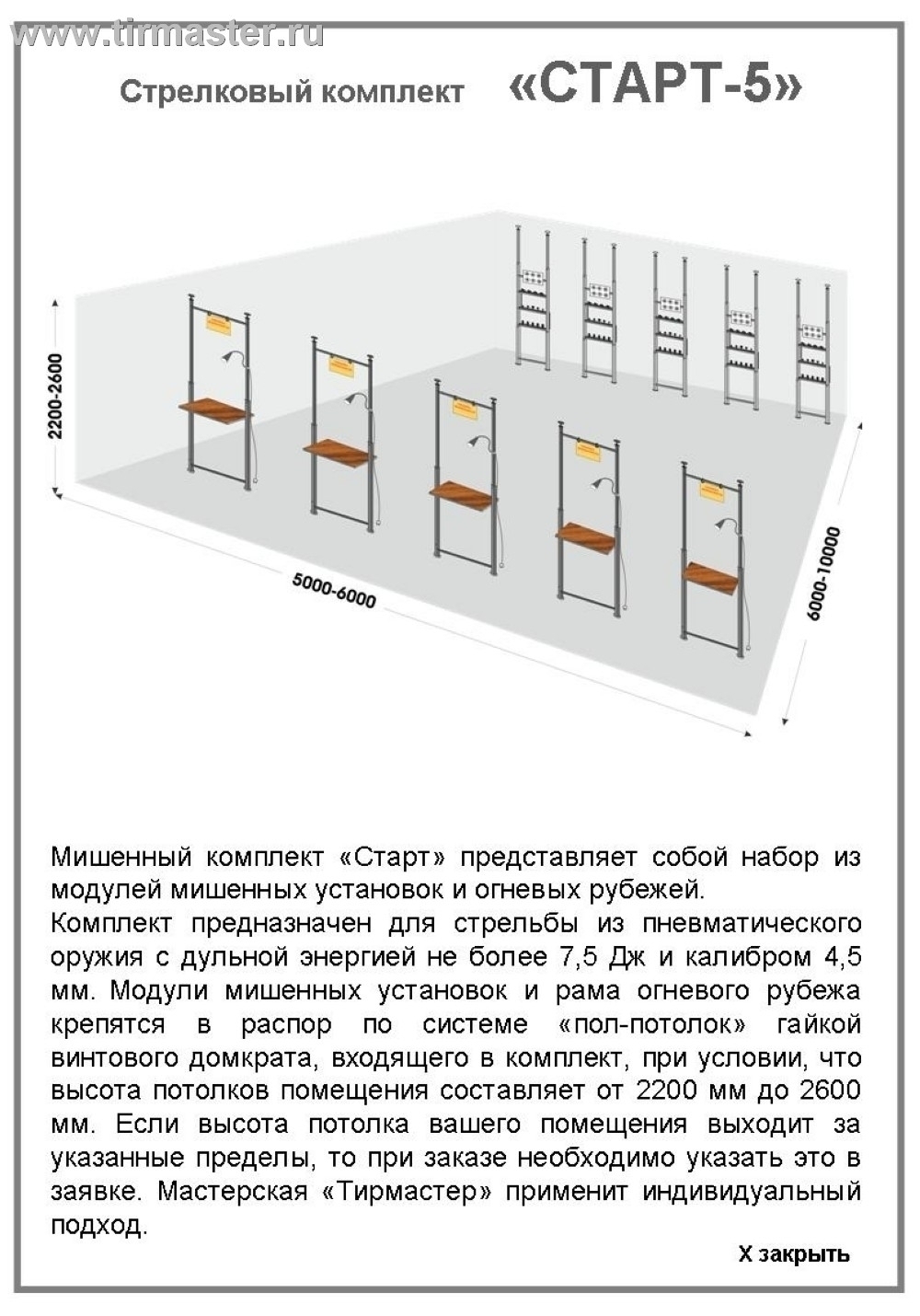 www.tirmaster.ru

Стрелковый комплект «СТАРТ-5»

2200-2600

5000-6000

6000-10000

Мишенный комплект «Старт» представляет собой набор из модулей мишенных установок и огневых рубежей.
Комплект предназначен для стрельбы из пневматического оружия с дульной энергией не более 7,5 Дж и калибром 4,5 мм. Модули мишенных установок и рама огневого рубежа крепятся в распор по системе «пол-потолок» гайкой винтового домкрата, входящего в комплект, при условии, что высота потолков помещения составляет от 2200 мм до 2600 мм. Если высота потолка вашего помещения выходит за указанные пределы, то при заказе необходимо указать это в заявке. Мастерская «Тирмастер» применит индивидуальный подход.

Х закрыть